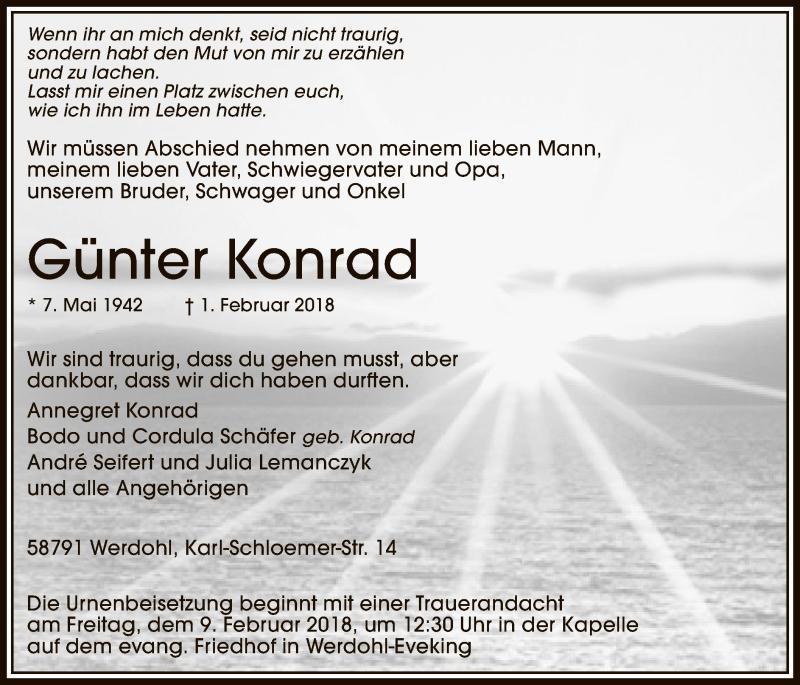 Wenn ihr an mich denkt, seid nicht traurig,
sondern habt den Mut von mir zu erzählen
und zu lachen.
Lasst mir einen Platz zwischen euch,
wie ich ihn im Leben hatte.

Wir müssen Abschied nehmen von meinem lieben Mann,
meinem lieben Vater, Schwiegervater und Opa,
unserem Bruder, Schwager und Onkel

Günter Konrad

* 7. Mai 1942 † 1. Februar 2018

Wir sind traurig, dass du gehen musst, aber
dankbar, dass wir dich haben durften.

Annegret Konrad
Bodo und Cordula Schäfer geb. Konrad
André Seifert und Julia Lemanczyk
und alle Angehörigen

58791 Werdohl, Karl-Schloemer-Str. 14

Die Urnenbeisetzung beginnt mit einer Trauerandacht
am Freitag, dem 9. Februar 2018, um 12:30 Uhr in der Kapelle
auf dem evang. Friedhof in Werdohl-Eveking